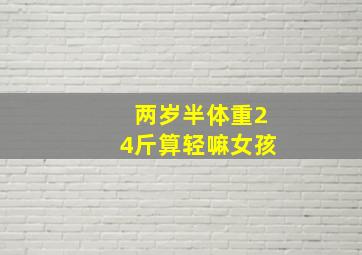 两岁半体重24斤算轻嘛女孩